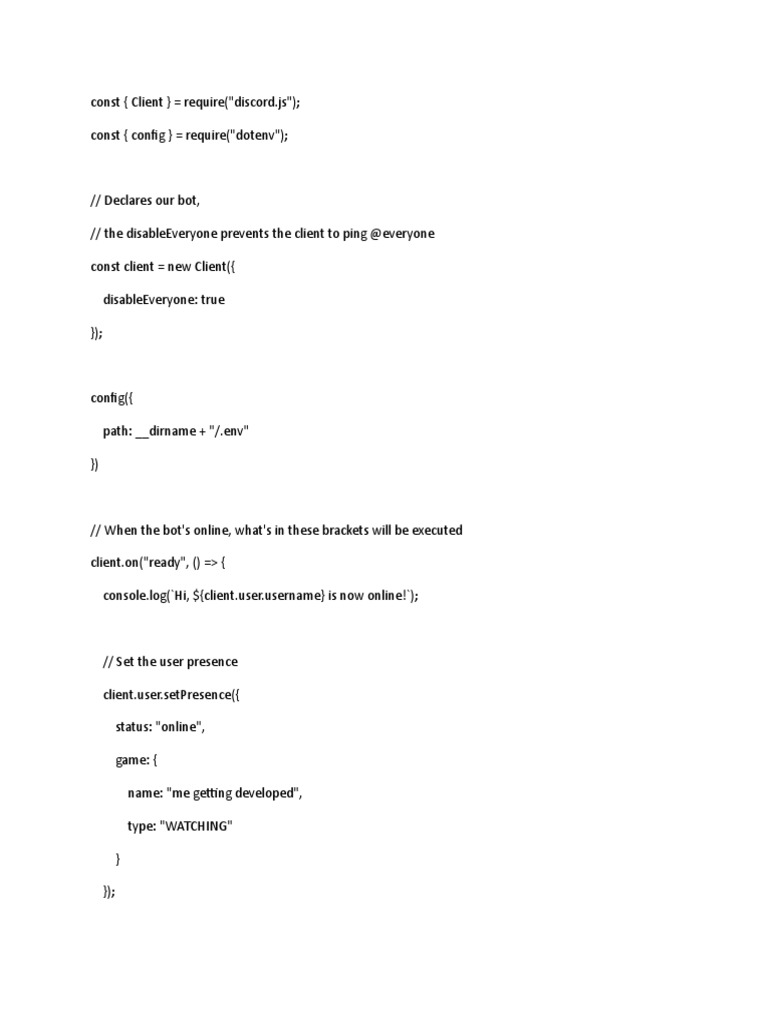 const { Client } = require("discord.js");

const { config } = require("dotenv");

// Declares our bot,

// the disableEveryone prevents the client to ping @everyone

const client = new Client({

disableEveryone: true

});

config({

path: __dirname + "/.env"

})

// When the bot's online, what's in these brackets will be executed

client.on("ready", () => {

console.log(`Hi, ${client.user.username} is now online!`);

// Set the user presence

client.user.setPresence({

status: "online",

game: {

name: "me getting developed",

type: "WATCHING"

}

});